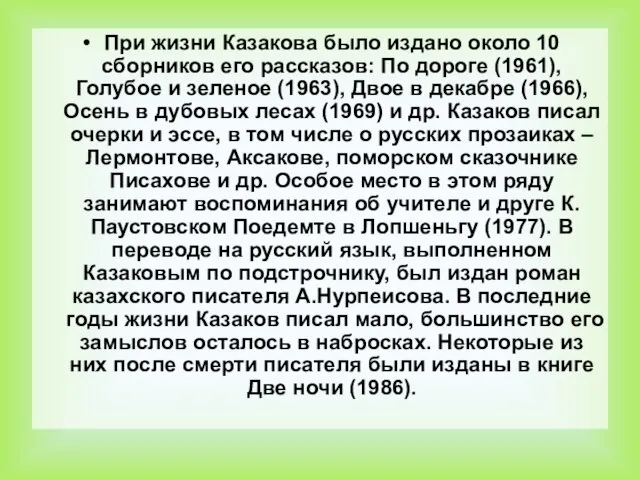 • При жизни Казакова было издано около 10 сборников его рассказов: По дороге (1961), Голубое и зеленое (1963), Двое в декабре (1966), Осень в дубовых лесах (1969) и др. Казаков писал очерки и эссе, в том числе о русских прозаиках – Лермонтове, Аксакове, поморском сказочнике Писахове и др. Особое место в этом ряду занимают воспоминания об учителе и друге К. Паустовском Поедемте в Лопшеньгу (1977). В переводе на русский язык, выполненном Казаковым по подстрочнику, был издан роман казахского писателя А.Нурпеисова. В последние годы жизни Казаков писал мало, большинство его замыслов осталось в набросках. Некоторые из них после смерти писателя были изданы в книге Две ночи (1986).